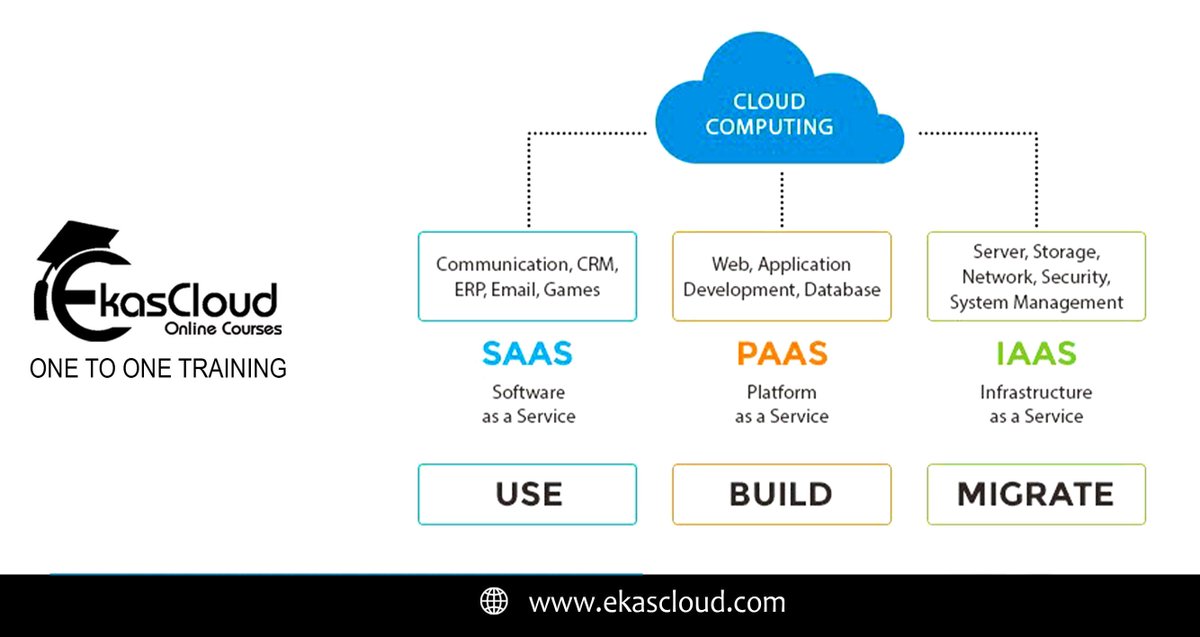 EkasCloud
Online Courses
ONE TO ONE TRAINING

CLOUD COMPUTING

Communication, CRM, ERP, Email, Games

SAAS
Software as a Service

USE

Web, Application Development, Database

PAAS
Platform as a Service

BUILD

Server, Storage, Network, Security, System Management

IAAS
Infrastructure as a Service

MIGRATE

www.ekascloud.com